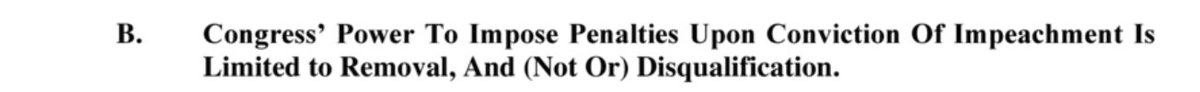 B. Congress' Power To Impose Penalties Upon Conviction Of Impeachment Is Limited to Removal, And (Not Or) Disqualification.